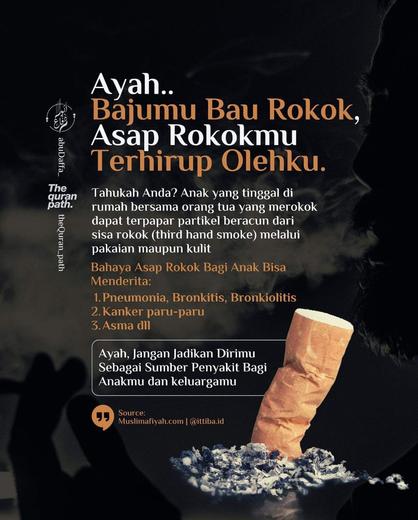 abuDaffa_

The quran path.

theQuran_path

Ayah..
Bajumu Bau Rokok,
Asap Rokokmu
Terhirup Olehku.

Tahukah Anda? Anak yang tinggal di rumah bersama orang tua yang merokok dapat terpapar partikel beracun dari sisa rokok (third hand smoke) melalui pakaian maupun kulit

Bahaya Asap Rokok Bagi Anak Bisa Menderita:

1. Pneumonia, Bronkitis, Bronkiolitis
2. Kanker paru-paru
3. Asma dll

Ayah, Jangan Jadikan Dirimu Sebagai Sumber Penyakit Bagi Anakmu dan keluargamu

Source:
Muslimafiyah.com | @ittiba.id